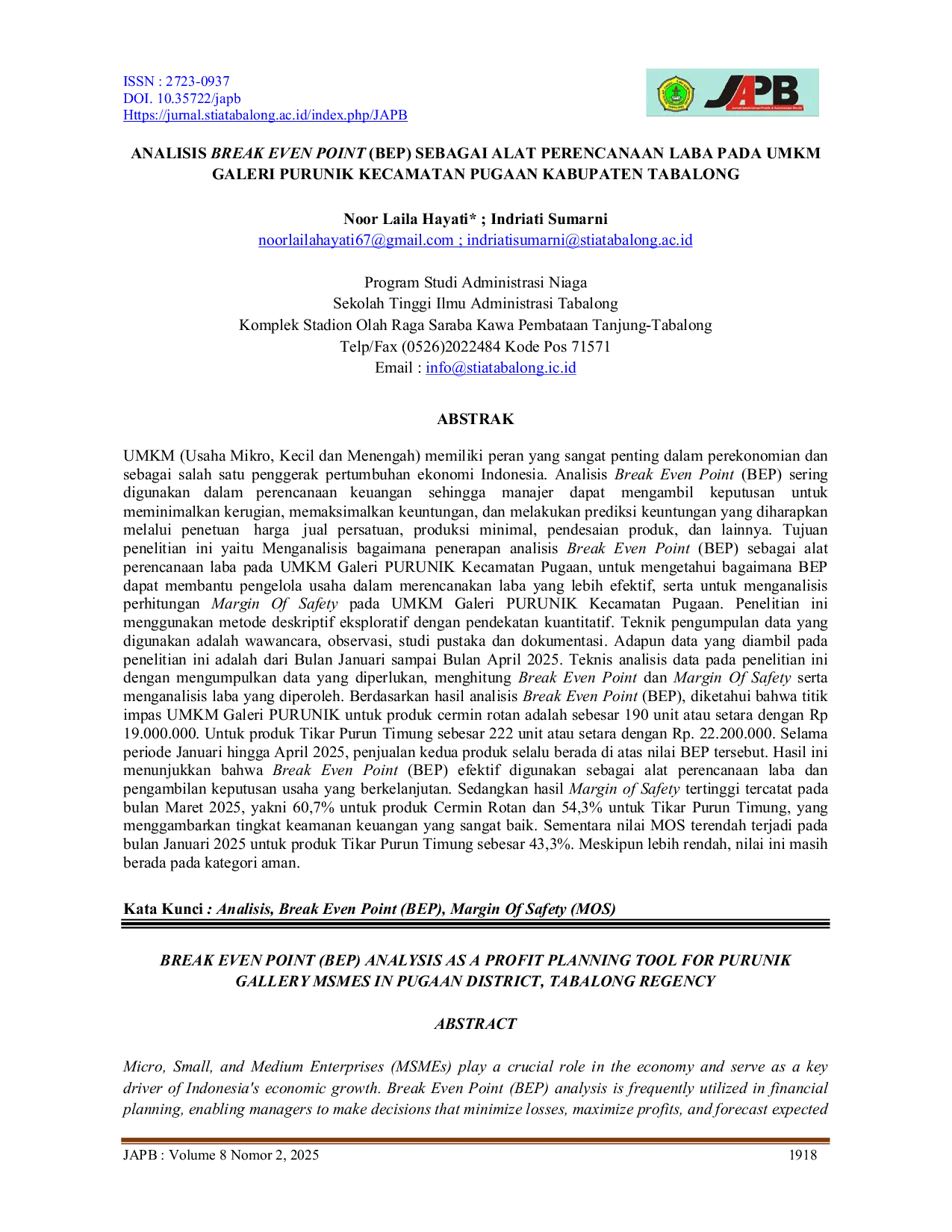 ISSN : 2723-0937
DOI. 10.35722/japb
Https://jurnal.stiatabalong.ac.id/index.php/JAPB

JAPB

ANALISIS BREAK EVEN POINT (BEP) SEBAGAI ALAT PERENCANAAN LABA PADA UMKM GALERI PURUNIK KECAMATAN PUGAAN KABUPATEN TABALONG

Noor Laila Hayati* ; Indriati Sumarni
noorlailahayati67@gmail.com ; indriatisumarni@stiatabalong.ac.id

Program Studi Administrasi Niaga
Sekolah Tinggi Ilmu Administrasi Tabalong
Komplek Stadion Olah Raga Saraba Kawa Pembataan Tanjung-Tabalong
Telp/Fax (0526)2022484 Kode Pos 71571
Email : info@stiatabalong.ic.id

ABSTRAK

UMKM (Usaha Mikro, Kecil dan Menengah) memiliki peran yang sangat penting dalam perekonomian dan sebagai salah satu penggerak pertumbuhan ekonomi Indonesia. Analisis Break Even Point (BEP) sering digunakan dalam perencanaan keuangan sehingga manajer dapat mengambil keputusan untuk meminimalkan kerugian, memaksimalkan keuntungan, dan melakukan prediksi keuntungan yang diharapkan melalui penetuan harga jual persatuan, produksi minimal, pendesaian produk, dan lainnya. Tujuan penelitian ini yaitu Menganalisis bagaimana penerapan analisis Break Even Point (BEP) sebagai alat perencanaan laba pada UMKM Galeri PURUNIK Kecamatan Pugaan, untuk mengetahui bagaimana BEP dapat membantu pengelola usaha dalam merencanakan laba yang lebih efektif, serta untuk menganalisis perhitungan Margin Of Safety pada UMKM Galeri PURUNIK Kecamatan Pugaan. Penelitian ini menggunakan metode deskriptif eksploratif dengan pendekatan kuantitatif. Teknik pengumpulan data yang digunakan adalah wawancara, observasi, studi pustaka dan dokumentasi. Adapun data yang diambil pada penelitian ini adalah dari Bulan Januari sampai Bulan April 2025. Teknis analisis data pada penelitian ini dengan mengumpulkan data yang diperlukan, menghitung Break Even Point dan Margin Of Safety serta menganalisis laba yang diperoleh. Berdasarkan hasil analisis Break Even Point (BEP), diketahui bahwa titik impas UMKM Galeri PURUNIK untuk produk cermin rotan adalah sebesar 190 unit atau setara dengan Rp 19.000.000. Untuk produk Tikar Purun Timung sebesar 222 unit atau setara dengan Rp. 22.200.000. Selama periode Januari hingga April 2025, penjualan kedua produk selalu berada di atas nilai BEP tersebut. Hasil ini menunjukkan bahwa Break Even Point (BEP) efektif digunakan sebagai alat perencanaan laba dan pengambilan keputusan usaha yang berkelanjutan. Sedangkan hasil Margin of Safety tertinggi tercatat pada bulan Maret 2025, yakni 60,7% untuk produk Cermin Rotan dan 54,3% untuk Tikar Purun Timung, yang menggambarkan tingkat keamanan keuangan yang sangat baik. Sementara nilai MOS terendah terjadi pada bulan Januari 2025 untuk produk Tikar Purun Timung sebesar 43,3%. Meskipun lebih rendah, nilai ini masih berada pada kategori aman.

Kata Kunci : Analisis, Break Even Point (BEP), Margin Of Safety (MOS)

BREAK EVEN POINT (BEP) ANALYSIS AS A PROFIT PLANNING TOOL FOR PURUNIK GALLERY MSMES IN PUGAAN DISTRICT, TABALONG REGENCY

ABSTRACT

Micro, Small, and Medium Enterprises (MSMEs) play a crucial role in the economy and serve as a key driver of Indonesia's economic growth. Break Even Point (BEP) analysis is frequently utilized in financial planning, enabling managers to make decisions that minimize losses, maximize profits, and forecast expected

JAPB : Volume 8 Nomor 2, 2025 1918